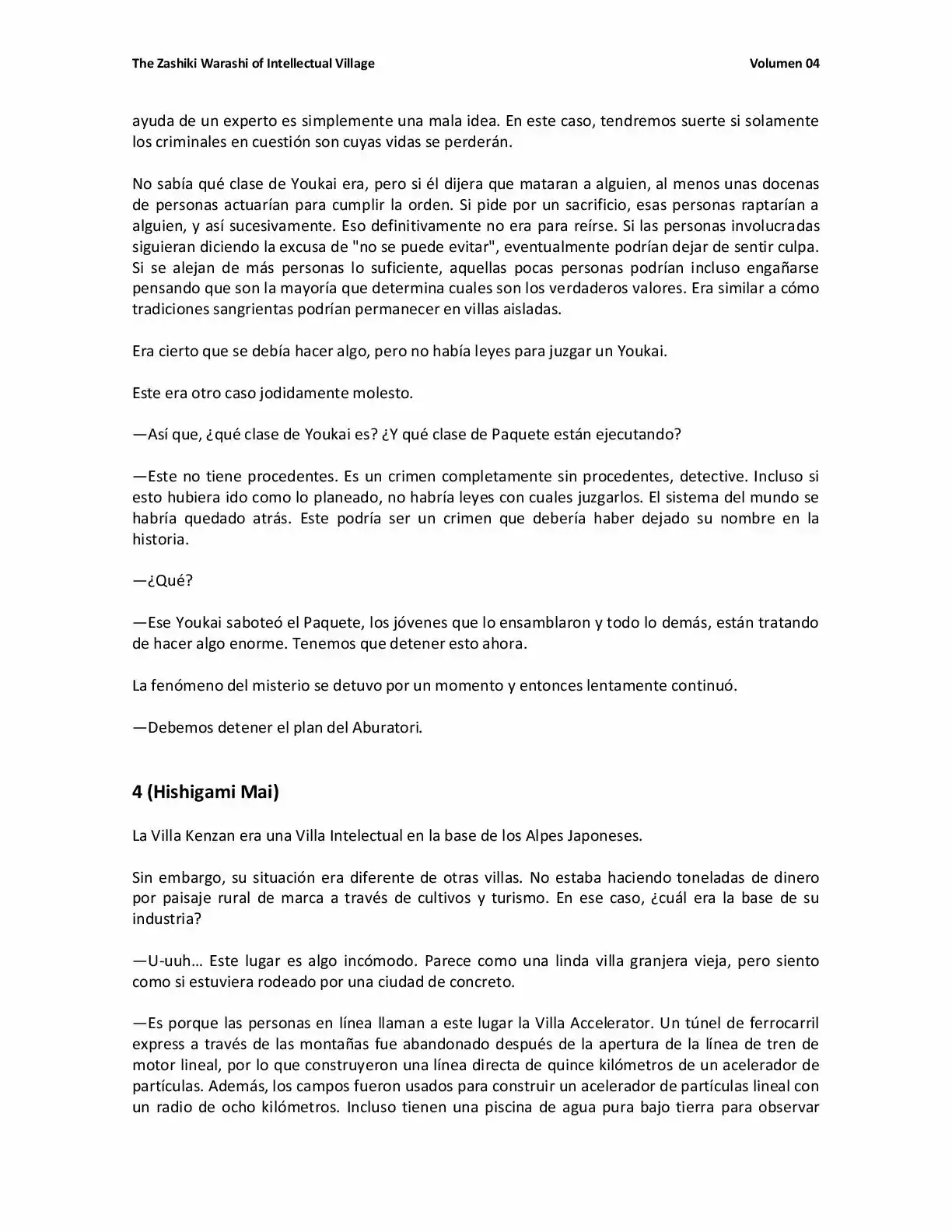 The Zashiki Warashi of Intellectual Village Volumen 04

ayuda de un experto es simplemente una mala idea. En este caso, tendremos suerte si solamente los criminales en cuestión son cuyas vidas se perderán.

No sabía qué clase de Youkai era, pero si él dijera que mataran a alguien, al menos unas docenas de personas actuarían para cumplir la orden. Si pide por un sacrificio, esas personas raptarían a alguien, y así sucesivamente. Eso definitivamente no era para reírse. Si las personas involucradas siguieran diciendo la excusa de "no se puede evitar", eventualmente podrían dejar de sentir culpa. Si se alejan de más personas lo suficiente, aquellas pocas personas podrían incluso engañarse pensando que son la mayoría que determina cuales son los verdaderos valores. Era similar a cómo tradiciones sangrientas podrían permanecer en villas aisladas.

Era cierto que se debía hacer algo, pero no había leyes para juzgar un Youkai.

Este era otro caso jodidamente molesto.

—Así que, ¿qué clase de Youkai es? ¿Y qué clase de Paquete están ejecutando?

—Este no tiene procedentes. Es un crimen completamente sin procedentes, detective. Incluso si esto hubiera ido como lo planeado, no habría leyes con cuales juzgarlos. El sistema del mundo se habría quedado atrás. Este podría ser un crimen que debería haber dejado su nombre en la historia.

—¿Qué?

—Ese Youkai saboteó el Paquete, los jóvenes que lo ensamblaron y todo lo demás, están tratando de hacer algo enorme. Tenemos que detener esto ahora.

La fenómeno del misterio se detuvo por un momento y entonces lentamente continuó.

—Debemos detener el plan del Aburatori.

4 (Hishigami Mai)

La Villa Kenzan era una Villa Intelectual en la base de los Alpes Japoneses.

Sin embargo, su situación era diferente de otras villas. No estaba haciendo toneladas de dinero por paisaje rural de marca a través de cultivos y turismo. En ese caso, ¿cuál era la base de su industria?

—U-uuh… Este lugar es algo incómodo. Parece como una linda villa granjera vieja, pero siento como si estuviera rodeado por una ciudad de concreto.

—Es porque las personas en línea llaman a este lugar la Villa Accelerator. Un túnel de ferrocarril express a través de las montañas fue abandonado después de la apertura de la línea de tren de motor lineal, por lo que construyeron una línea directa de quince kilómetros de un acelerador de partículas. Además, los campos fueron usados para construir un acelerador de partículas lineal con un radio de ocho kilómetros. Incluso tienen una piscina de agua pura bajo tierra para observar